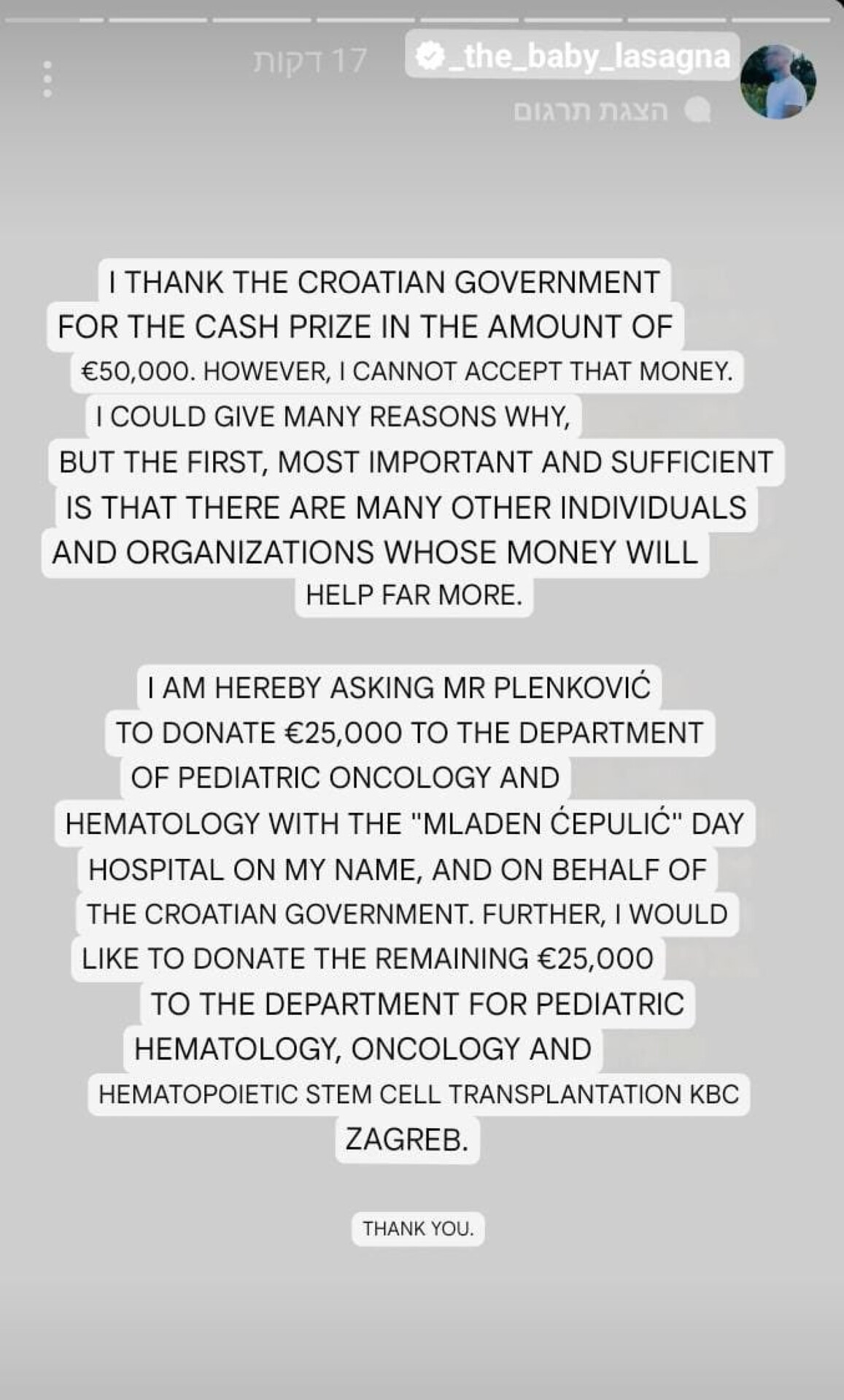 _the_baby_lasagna 17 דקות
הצגת תרגום

I THANK THE CROATIAN GOVERNMENT FOR THE CASH PRIZE IN THE AMOUNT OF €50,000. HOWEVER, I CANNOT ACCEPT THAT MONEY. I COULD GIVE MANY REASONS WHY, BUT THE FIRST, MOST IMPORTANT AND SUFFICIENT IS THAT THERE ARE MANY OTHER INDIVIDUALS AND ORGANIZATIONS WHOSE MONEY WILL HELP FAR MORE.

I AM HEREBY ASKING MR PLENKOVIĆ TO DONATE €25,000 TO THE DEPARTMENT OF PEDIATRIC ONCOLOGY AND HEMATOLOGY WITH THE "MLADEN ĆEPULIĆ" DAY HOSPITAL ON MY NAME, AND ON BEHALF OF THE CROATIAN GOVERNMENT. FURTHER, I WOULD LIKE TO DONATE THE REMAINING €25,000 TO THE DEPARTMENT FOR PEDIATRIC HEMATOLOGY, ONCOLOGY AND HEMATOPOIETIC STEM CELL TRANSPLANTATION KBC ZAGREB.

THANK YOU.